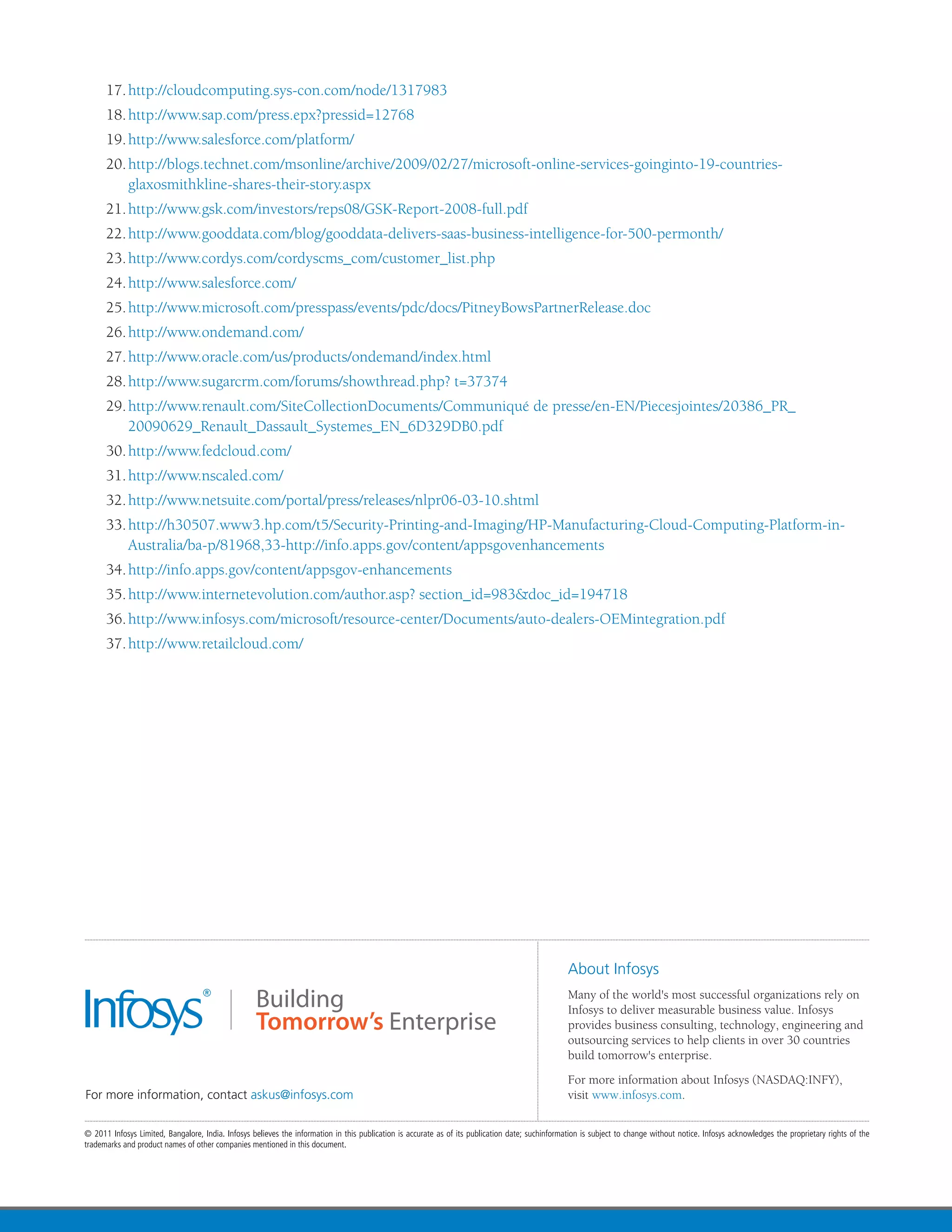 17. http://cloudcomputing.sys-con.com/node/1317983

18. http://www.sap.com/press.epx?pressid=12768

19. http://www.salesforce.com/platform/

20. http://blogs.technet.com/msonline/archive/2009/02/27/microsoft-online-services-goinginto-19-countries-glaxosmithkline-shares-their-story.aspx

21. http://www.gsk.com/investors/reps08/GSK-Report-2008-full.pdf

22. http://www.gooddata.com/blog/gooddata-delivers-saas-business-intelligence-for-500-permonth/

23. http://www.cordys.com/cordyscms_com/customer_list.php

24. http://www.salesforce.com/

25. http://www.microsoft.com/presspass/events/pdc/docs/PitneyBowsPartnerRelease.doc

26. http://www.ondemand.com/

27. http://www.oracle.com/us/products/ondemand/index.html

28. http://www.sugarcrm.com/forums/showthread.php? t=37374

29. http://www.renault.com/SiteCollectionDocuments/Communiqué de presse/en-EN/Piecesjointes/20386_PR_20090629_Renault_Dassault_Systemes_EN_6D329DB0.pdf

30. http://www.fedcloud.com/

31. http://www.nscaled.com/

32. http://www.netsuite.com/portal/press/releases/nlpr06-03-10.shtml

33. http://h30507.www3.hp.com/t5/Security-Printing-and-Imaging/HP-Manufacturing-Cloud-Computing-Platform-in-Australia/ba-p/81968,33-http://info.apps.gov/content/appsgovenhancements

34. http://info.apps.gov/content/appsgov-enhancements

35. http://www.internetevolution.com/author.asp? section_id=983&doc_id=194718

36. http://www.infosys.com/microsoft/resource-center/Documents/auto-dealers-OEMintegration.pdf

37. http://www.retailcloud.com/

Infosys® | Building Tomorrow's Enterprise

For more information, contact askus@infosys.com

About Infosys

Many of the world's most successful organizations rely on Infosys to deliver measurable business value. Infosys provides business consulting, technology, engineering and outsourcing services to help clients in over 30 countries build tomorrow's enterprise.

For more information about Infosys (NASDAQ:INFY), visit www.infosys.com.

© 2011 Infosys Limited, Bangalore, India. Infosys believes the information in this publication is accurate as of its publication date; suchinformation is subject to change without notice. Infosys acknowledges the proprietary rights of the trademarks and product names of other companies mentioned in this document.